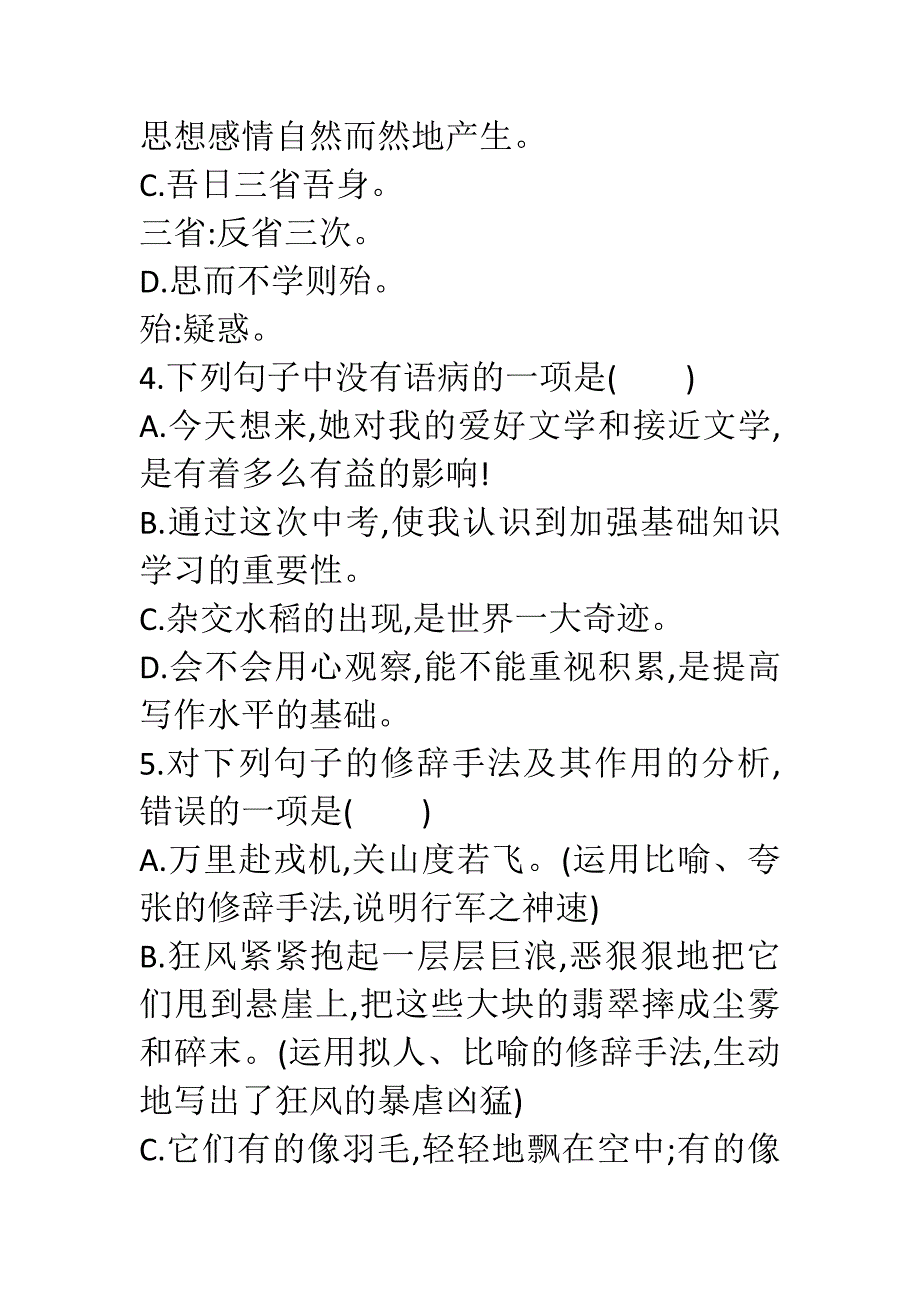 思想感情自然而然地产生。
C.吾日三省吾身。
三省:反省三次。
D.思而不学则殆。
殆:疑惑。
4.下列句子中没有语病的一项是(　　)
A.今天想来,她对我的爱好文学和接近文学,是有着多么有益的影响!
B.通过这次中考,使我认识到加强基础知识学习的重要性。
C.杂交水稻的出现,是世界一大奇迹。
D.会不会用心观察,能不能重视积累,是提高写作水平的基础。
5.对下列句子的修辞手法及其作用的分析,错误的一项是(　　)
A.万里赴戎机,关山度若飞。(运用比喻、夸张的修辞手法,说明行军之神速)
B.狂风紧紧抱起一层层巨浪,恶狠狠地把它们甩到悬崖上,把这些大块的翡翠摔成尘雾和碎末。(运用拟人、比喻的修辞手法,生动地写出了狂风的暴虐凶猛)
C.它们有的像羽毛,轻轻地飘在空中;有的像